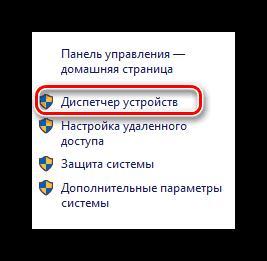 Панель управления — домашняя страница

Диспетчер устройств

Настройка удаленного доступа

Защита системы

Дополнительные параметры системы